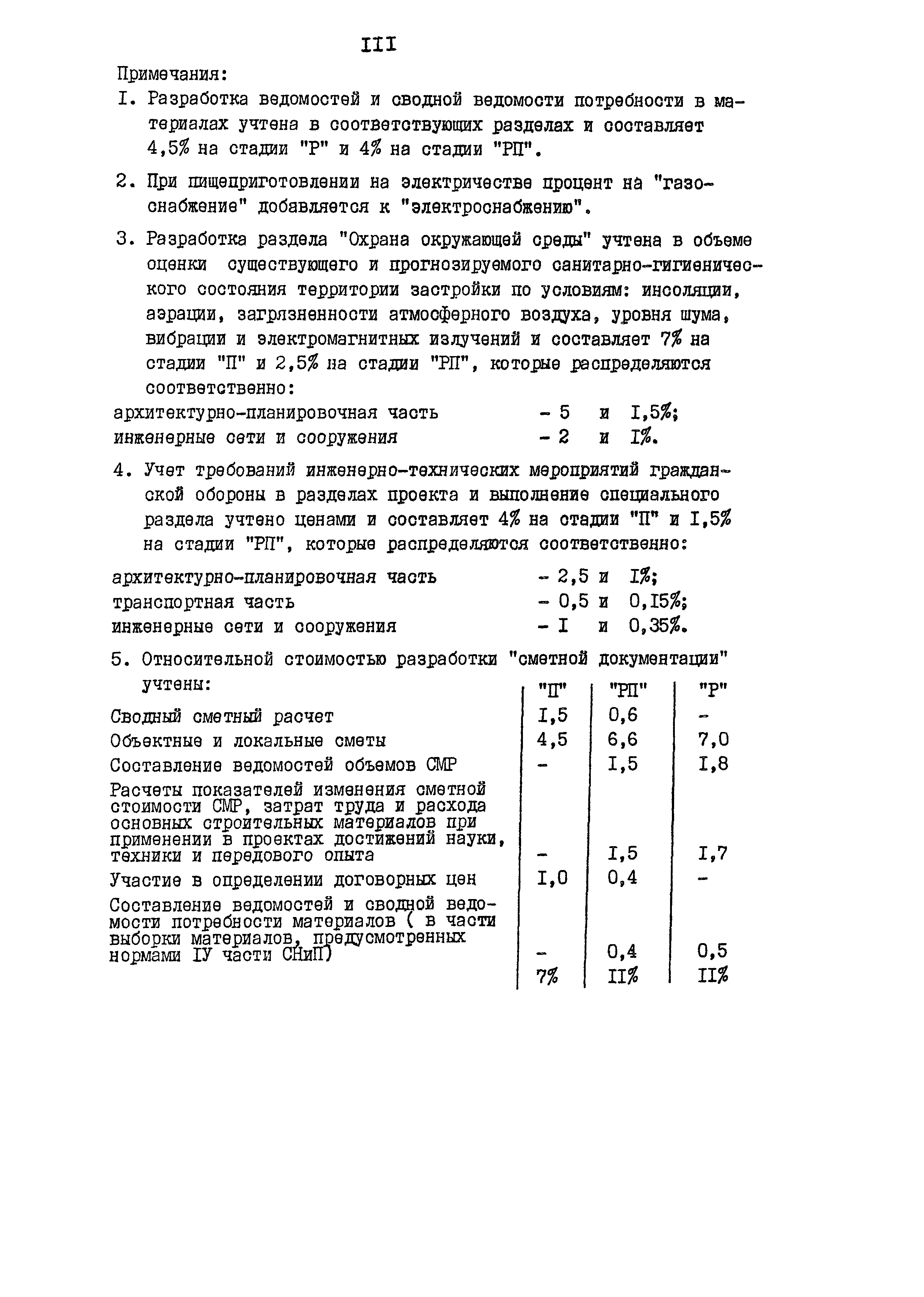 III

Примечания:

I. Разработка ведомостей и сводной ведомости потребности в материалах учтена в соответствующих разделах и составляет 4,5% на стадии "Р" и 4% на стадии "РП".

2. При пищеприготовлении на электричестве процент на "газоснабжение" добавляется к "электроснабжению".

3. Разработка раздела "Охрана окружающей среды" учтена в объеме оценки существующего и прогнозируемого санитарно-гигиенического состояния территории застройки по условиям: инсоляции, аэрации, загрязненности атмосферного воздуха, уровня шума, вибрации и электромагнитных излучений и составляет 7% на стадии "П" и 2,5% на стадии "РП", которые распределяются соответственно:

архитектурно-планировочная часть - 5 и I,5%;
инженерные сети и сооружения - 2 и I%.

4. Учет требований инженерно-технических мероприятий гражданской обороны в разделах проекта и выполнение специального раздела учтено ценами и составляет 4% на стадии "П" и I,5% на стадии "РП", которые распределяются соответственно:

архитектурно-планировочная часть - 2,5 и I%;
транспортная часть - 0,5 и 0,I5%;
инженерные сети и сооружения - I и 0,35%.

5. Относительной стоимостью разработки "сметной документации" учтены:

| | "П" | "РП" | "Р" |
|---|---|---|---|
| Сводный сметный расчет | I,5 | 0,6 | - |
| Объектные и локальные сметы | 4,5 | 6,6 | 7,0 |
| Составление ведомостей объемов СМР | - | I,5 | I,8 |
| Расчеты показателей изменения сметной стоимости СМР, затрат труда и расхода основных строительных материалов при применении в проектах достижений науки, техники и передового опыта | - | I,5 | I,7 |
| Участие в определении договорных цен | I,0 | 0,4 | - |
| Составление ведомостей и сводной ведомости потребности материалов ( в части выборки материалов, предусмотренных нормами IУ части СНиП) | - | 0,4 | 0,5 |
| | 7% | II% | II% |